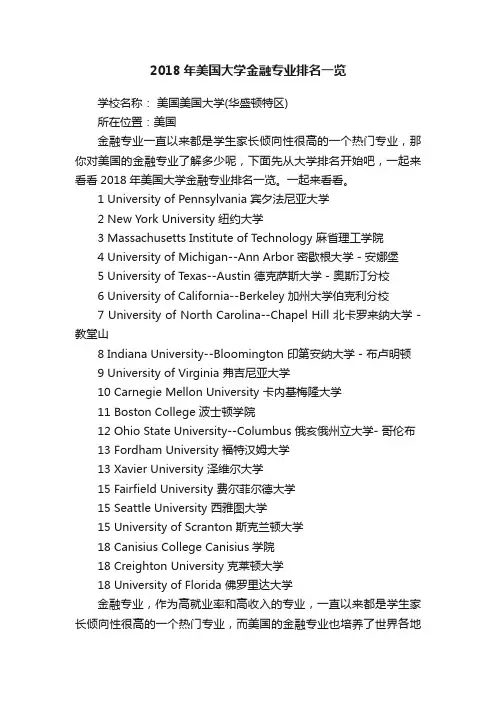 2018 年美国大学金融专业排名一览

学校名称： 美国美国大学(华盛顿特区)

所在位置：美国

金融专业一直以来都是学生家长倾向性很高的一个热门专业，那你对美国的金融专业了解多少呢，下面先从大学排名开始吧，一起来看看 2018 年美国大学金融专业排名一览。一起来看看。

1 University of Pennsylvania 宾夕法尼亚大学

2 New York University 纽约大学

3 Massachusetts Institute of Technology 麻省理工学院

4 University of Michigan--Ann Arbor 密歇根大学 - 安娜堡

5 University of Texas--Austin 德克萨斯大学 - 奥斯汀分校

6 University of California--Berkeley 加州大学伯克利分校

7 University of North Carolina--Chapel Hill 北卡罗来纳大学 - 教堂山

8 Indiana University--Bloomington 印第安纳大学 - 布卢明顿

9 University of Virginia 弗吉尼亚大学

10 Carnegie Mellon University 卡内基梅隆大学

11 Boston College 波士顿学院

12 Ohio State University--Columbus 俄亥俄州立大学- 哥伦布

13 Fordham University 福特汉姆大学

13 Xavier University 泽维尔大学

15 Fairfield University 费尔菲尔德大学

15 Seattle University 西雅图大学

15 University of Scranton 斯克兰顿大学

18 Canisius College Canisius 学院

18 Creighton University 克莱顿大学

18 University of Florida 佛罗里达大学

金融专业，作为高就业率和高收入的专业，一直以来都是学生家长倾向性很高的一个热门专业，而美国的金融专业也培养了世界各地